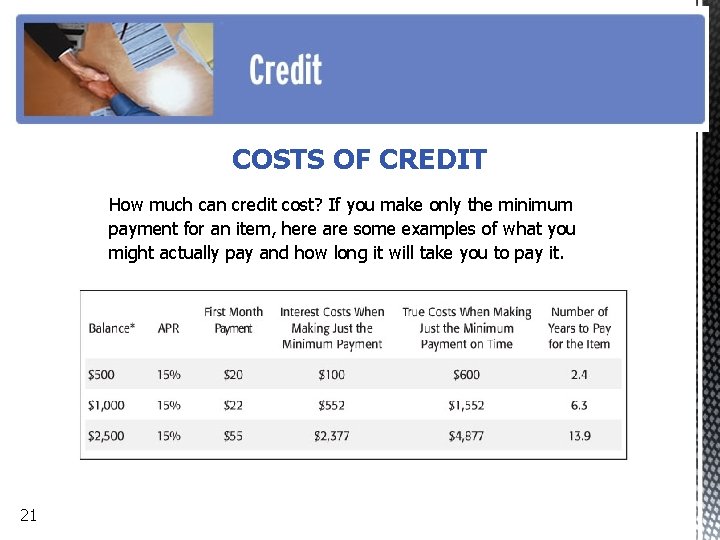 Credit

COSTS OF CREDIT

How much can credit cost? If you make only the minimum payment for an item, here are some examples of what you might actually pay and how long it will take you to pay it.

| Balance* | APR | First Month Payment | Interest Costs When Making Just the Minimum Payment | True Costs When Making Just the Minimum Payment on Time | Number of Years to Pay for the Item |
|---|---|---|---|---|---|
| \$500 | 15% | \$20 | \$100 | \$600 | 2.4 |
| \$1,000 | 15% | \$22 | \$552 | \$1,552 | 6.3 |
| \$2,500 | 15% | \$55 | \$2,377 | \$4,877 | 13.9 |

21